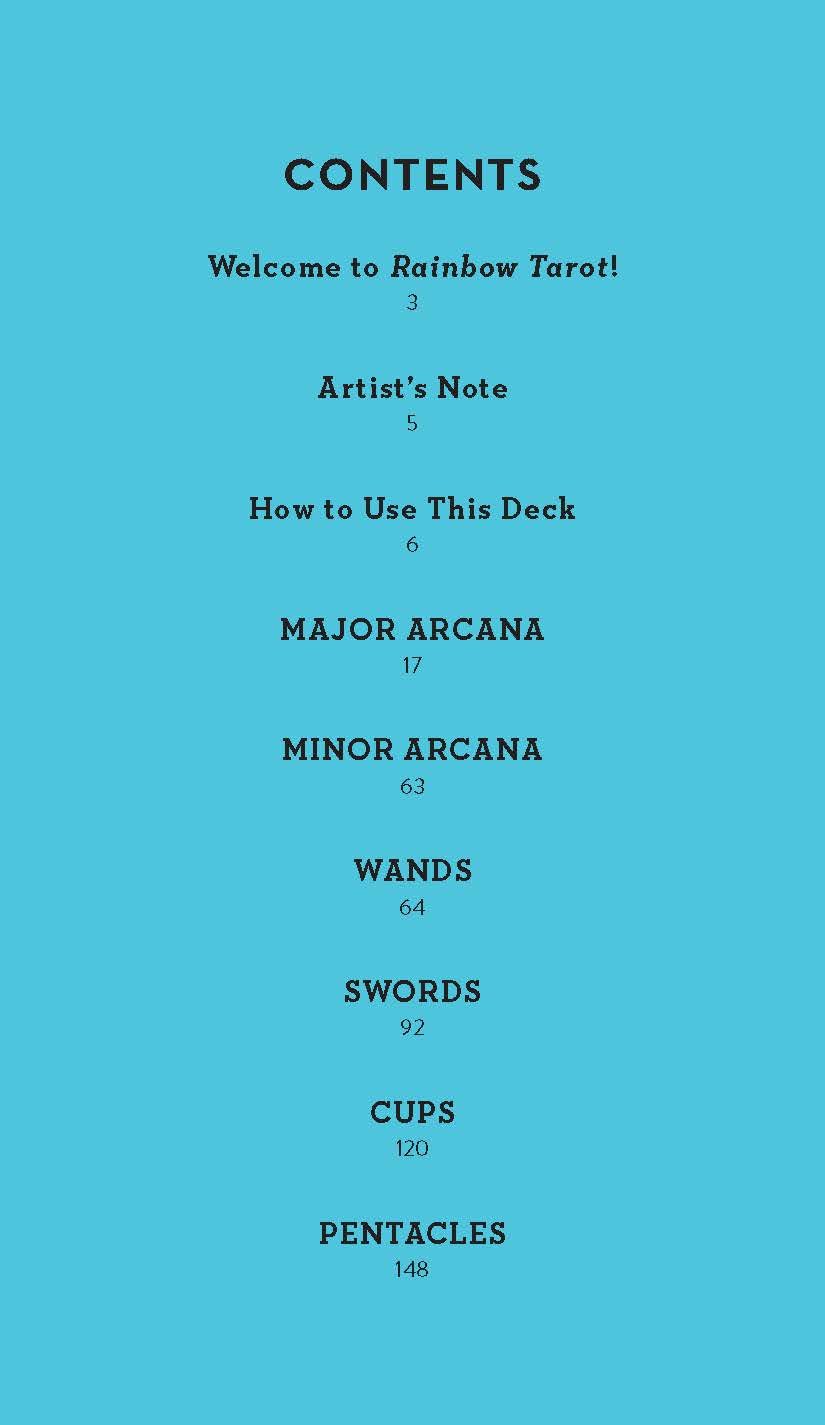 CONTENTS

Welcome to Rainbow Tarot!
3

Artist's Note
5

How to Use This Deck
6

MAJOR ARCANA
17

MINOR ARCANA
63

WANDS
64

SWORDS
92

CUPS
120

PENTACLES
148